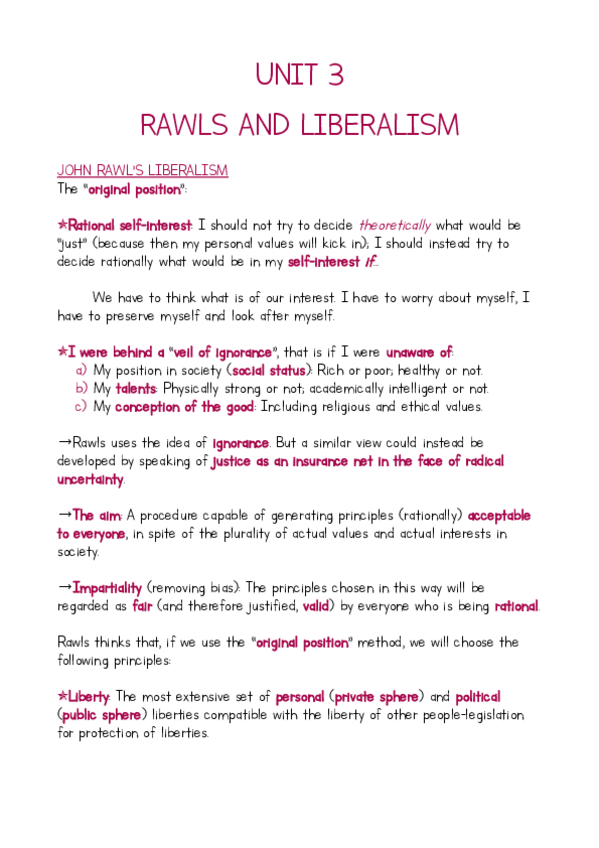 UNIT 3

RAWLS AND LIBERALISM

JOHN RAWL'S LIBERALISM
The "original position":

★Rational self-interest: I should not try to decide theoretically what would be "just" (because then my personal values will kick in); I should instead try to decide rationally what would be in my self-interest if...

We have to think what is of our interest. I have to worry about myself, I have to preserve myself and look after myself.

★I were behind a "veil of ignorance", that is if I were unaware of:
a) My position in society (social status): Rich or poor; healthy or not.
b) My talents: Physically strong or not; academically intelligent or not.
c) My conception of the good: Including religious and ethical values.

→Rawls uses the idea of ignorance. But a similar view could instead be developed by speaking of justice as an insurance net in the face of radical uncertainty.

→The aim: A procedure capable of generating principles (rationally) acceptable to everyone, in spite of the plurality of actual values and actual interests in society.

→Impartiality (removing bias): The principles chosen in this way will be regarded as fair (and therefore justified, valid) by everyone who is being rational.

Rawls thinks that, if we use the "original position" method, we will choose the following principles:

★Liberty: The most extensive set of personal (private sphere) and political (public sphere) liberties compatible with the liberty of other people-legislation for protection of liberties.